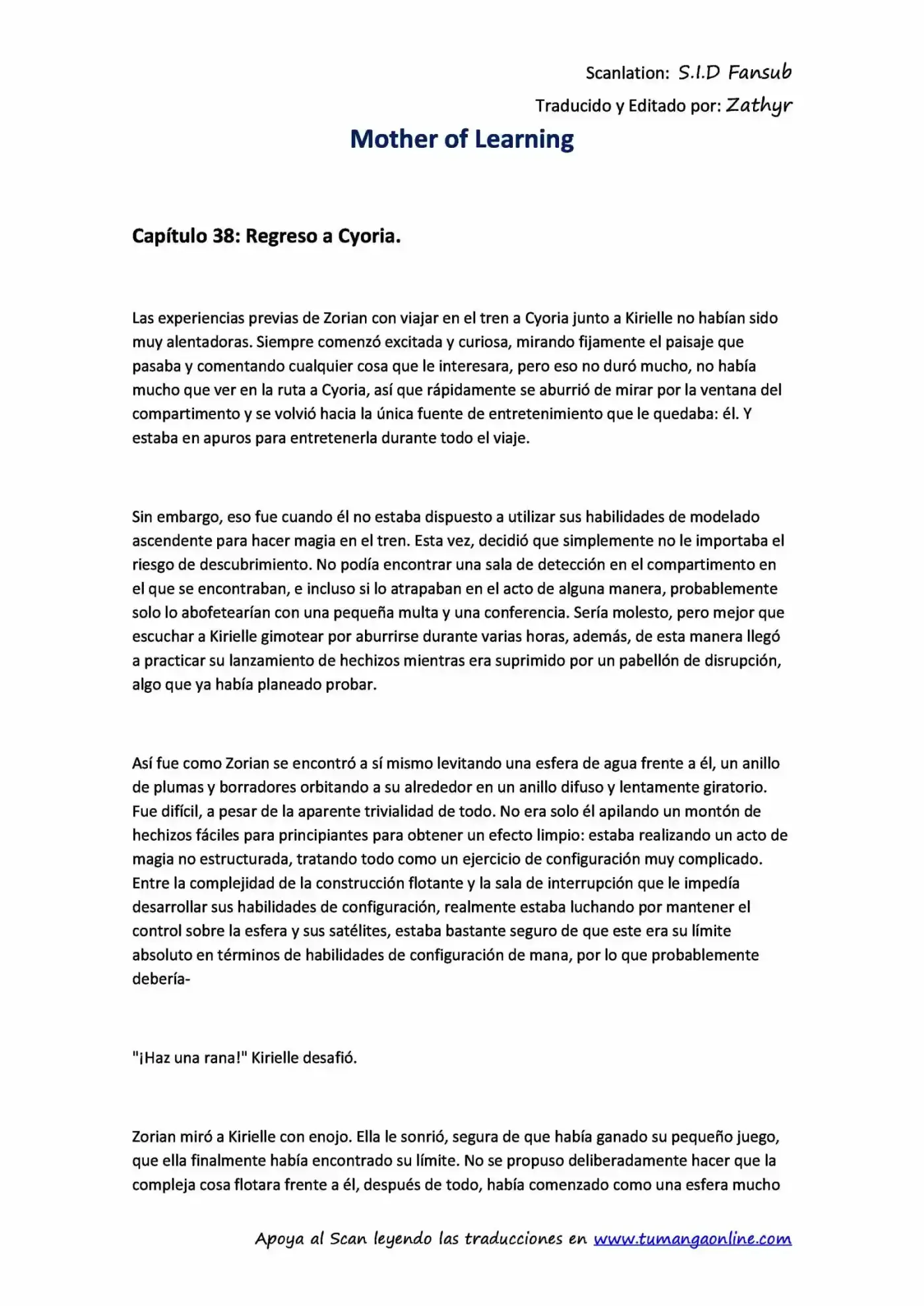 Scanlation: S.I.D Fansub

Traducido y Editado por: Zathyr

Mother of Learning

Capítulo 38: Regreso a Cyoria.

Las experiencias previas de Zorian con viajar en el tren a Cyoria junto a Kirielle no habían sido muy alentadoras. Siempre comenzó excitada y curiosa, mirando fijamente el paisaje que pasaba y comentando cualquier cosa que le interesara, pero eso no duró mucho, no había mucho que ver en la ruta a Cyoria, así que rápidamente se aburrió de mirar por la ventana del compartimento y se volvió hacia la única fuente de entretenimiento que le quedaba: él. Y estaba en apuros para entretenerla durante todo el viaje.

Sin embargo, eso fue cuando él no estaba dispuesto a utilizar sus habilidades de modelado ascendente para hacer magia en el tren. Esta vez, decidió que simplemente no le importaba el riesgo de descubrimiento. No podía encontrar una sala de detección en el compartimento en el que se encontraban, e incluso si lo atrapaban en el acto de alguna manera, probablemente solo lo abofetearían con una pequeña multa y una conferencia. Sería molesto, pero mejor que escuchar a Kirielle gimotear por aburrirse durante varias horas, además, de esta manera llegó a practicar su lanzamiento de hechizos mientras era suprimido por un pabellón de disrupción, algo que ya había planeado probar.

Así fue como Zorian se encontró a sí mismo levitando una esfera de agua frente a él, un anillo de plumas y borradores orbitando a su alrededor en un anillo difuso y lentamente giratorio. Fue difícil, a pesar de la aparente trivialidad de todo. No era solo él apilando un montón de hechizos fáciles para principiantes para obtener un efecto limpio: estaba realizando un acto de magia no estructurada, tratando todo como un ejercicio de configuración muy complicado. Entre la complejidad de la construcción flotante y la sala de interrupción que le impedía desarrollar sus habilidades de configuración, realmente estaba luchando por mantener el control sobre la esfera y sus satélites, estaba bastante seguro de que este era su límite absoluto en términos de habilidades de configuración de mana, por lo que probablemente debería-

"¡Haz una rana!" Kirielle desafió.

Zorian miró a Kirielle con enojo. Ella le sonrió, segura de que había ganado su pequeño juego, que ella finalmente había encontrado su límite. No se propuso deliberadamente hacer que la compleja cosa flotara frente a él, después de todo, había comenzado como una esfera mucho

Apoya al Scan leyendo las traducciones en www.tumangaonline.com